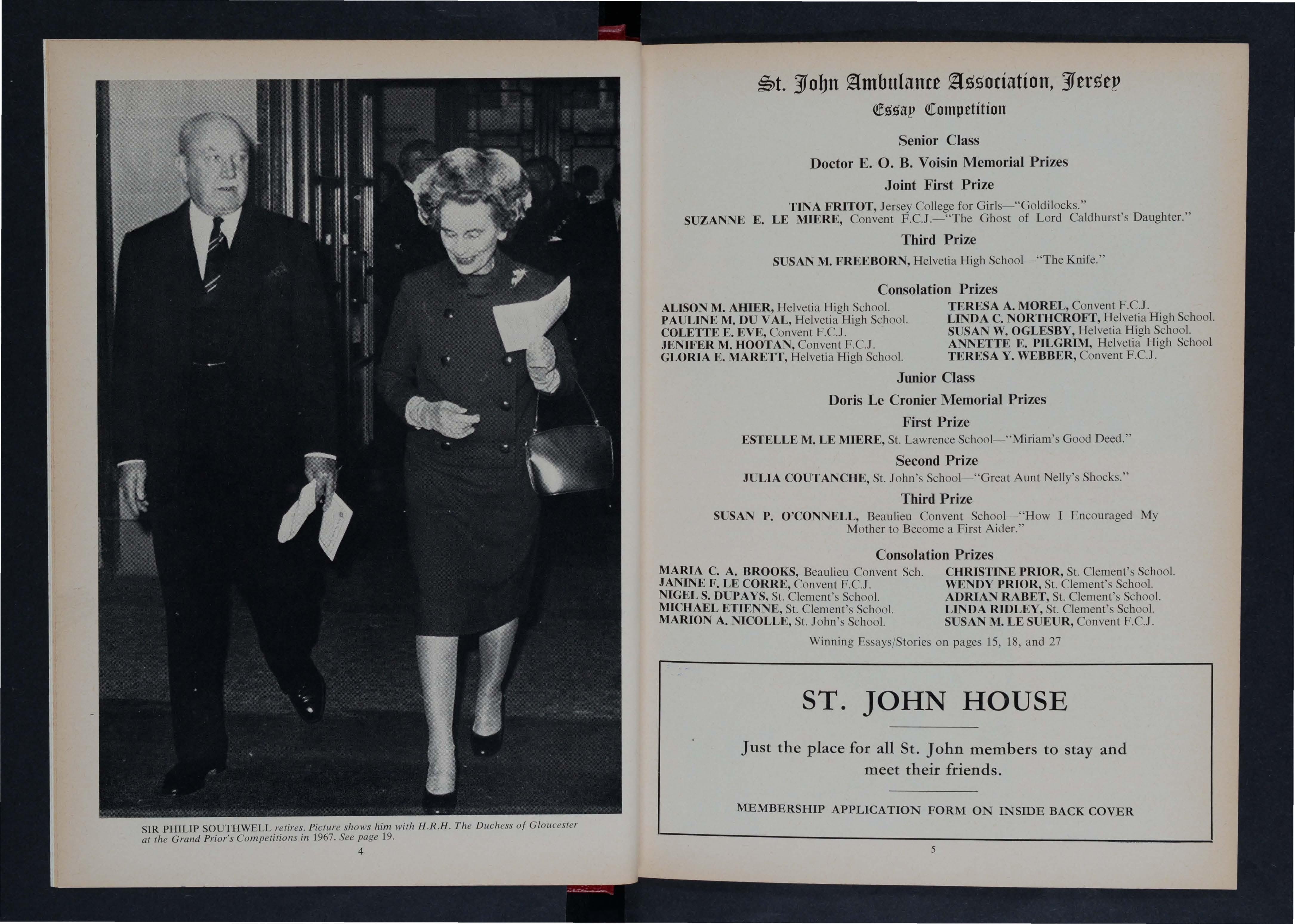 SIR PHILIP SOUTHWELL retires. Picture shows him with H.R.H. The Duchess of Gloucester at the Grand Prior's Competitions in 1967. See page 19.

4

St. John Ambulance Association, Jersey

Essay Competition

Senior Class

Doctor E. O. B. Voisin Memorial Prizes

Joint First Prize

TINA FRITOT, Jersey College for Girls—"Goldilocks."
SUZANNE E. LE MIERE, Convent F.C.J.—"The Ghost of Lord Caldhurst's Daughter."

Third Prize

SUSAN M. FREEBORN, Helvetia High School—"The Knife."

Consolation Prizes

ALISON M. AHIER, Helvetia High School.
PAULINE M. DU VAL, Helvetia High School.
COLETTE E. EVE, Convent F.C.J.
JENIFER M. HOOTAN, Convent F.C.J.
GLORIA E. MARETT, Helvetia High School.

TERESA A. MOREL, Convent F.C.J.
LINDA C. NORTHCROFT, Helvetia High School.
SUSAN W. OGLESBY, Helvetia High School.
ANNETTE E. PILGRIM, Helvetia High School
TERESA Y. WEBBER, Convent F.C.J.

Junior Class

Doris Le Cronier Memorial Prizes

First Prize

ESTELLE M. LE MIERE, St. Lawrence School—"Miriam's Good Deed."

Second Prize

JULIA COUTANCHE, St. John's School—"Great Aunt Nelly's Shocks."

Third Prize

SUSAN P. O'CONNELL, Beaulieu Convent School—"How I Encouraged My Mother to Become a First Aider."

Consolation Prizes

MARIA C. A. BROOKS, Beaulieu Convent Sch.
JANINE F. LE CORRE, Convent F.C.J.
NIGEL S. DUPAYS, St. Clement's School.
MICHAEL ETIENNE, St. Clement's School.
MARION A. NICOLLE, St. John's School.

CHRISTINE PRIOR, St. Clement's School.
WENDY PRIOR, St. Clement's School.
ADRIAN RABET, St. Clement's School.
LINDA RIDLEY, St. Clement's School.
SUSAN M. LE SUEUR, Convent F.C.J.

Winning Essays/Stories on pages 15, 18, and 27

ST. JOHN HOUSE

Just the place for all St. John members to stay and meet their friends.

MEMBERSHIP APPLICATION FORM ON INSIDE BACK COVER

5